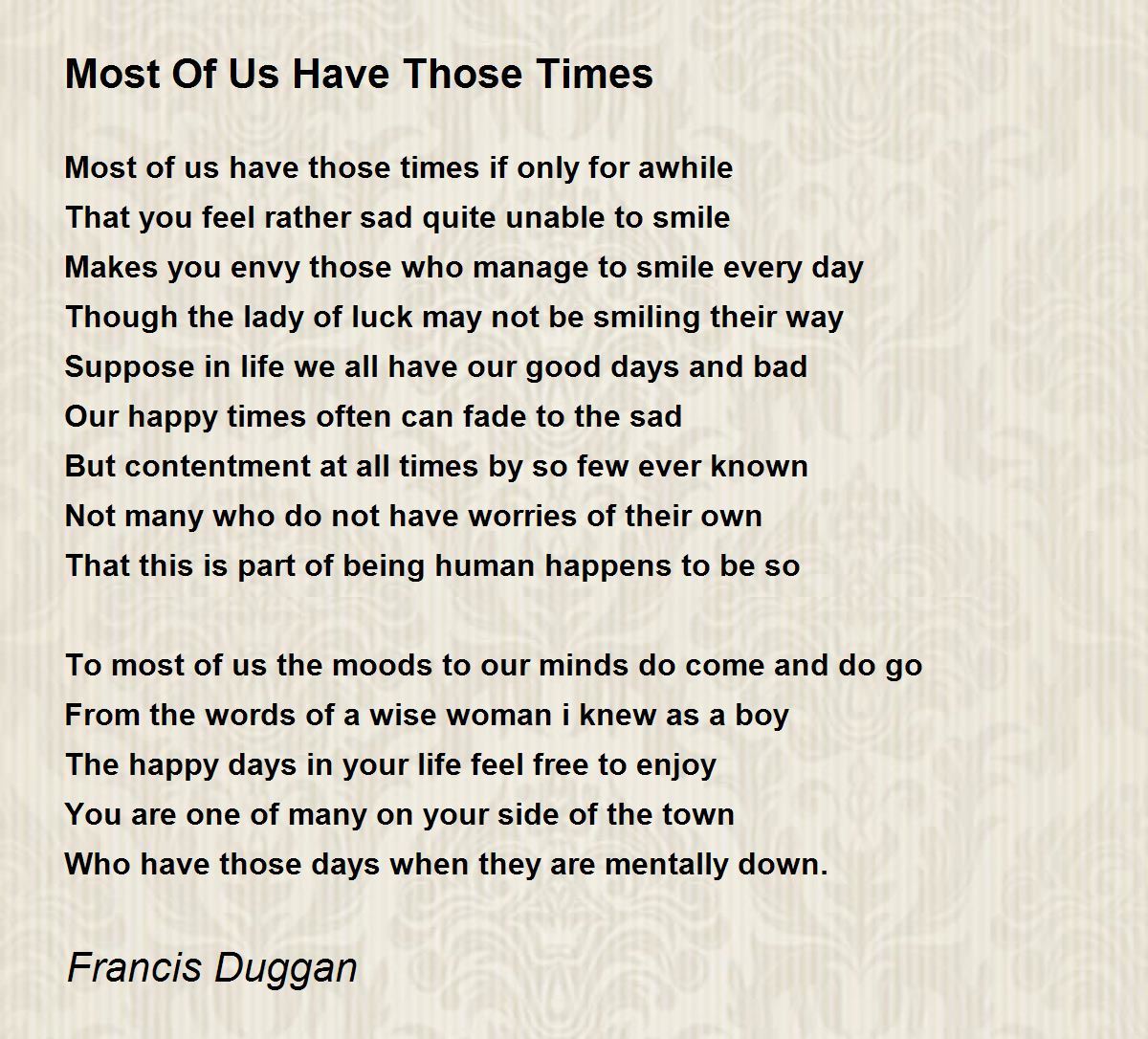 Most Of Us Have Those Times

Most of us have those times if only for awhile
That you feel rather sad quite unable to smile
Makes you envy those who manage to smile every day
Though the lady of luck may not be smiling their way
Suppose in life we all have our good days and bad
Our happy times often can fade to the sad
But contentment at all times by so few ever known
Not many who do not have worries of their own
That this is part of being human happens to be so

To most of us the moods to our minds do come and do go
From the words of a wise woman i knew as a boy
The happy days in your life feel free to enjoy
You are one of many on your side of the town
Who have those days when they are mentally down.

Francis Duggan